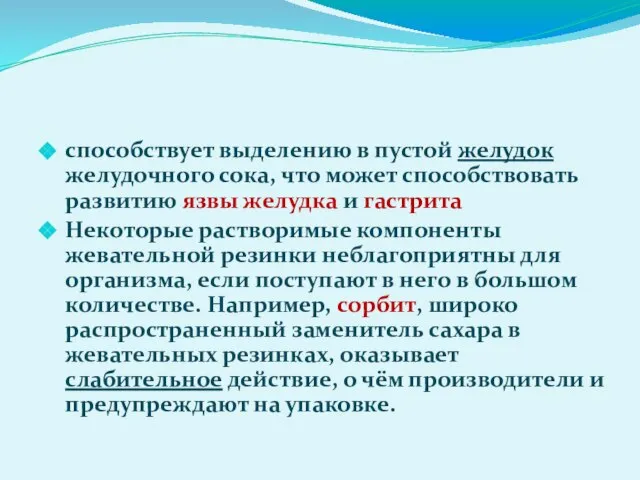 способствует выделению в пустой желудок желудочного сока, что может способствовать развитию язвы желудка и гастрита

Некоторые растворимые компоненты жевательной резинки неблагоприятны для организма, если поступают в него в большом количестве. Например, сорбит, широко распространенный заменитель сахара в жевательных резинках, оказывает слабительное действие, о чём производители и предупреждают на упаковке.